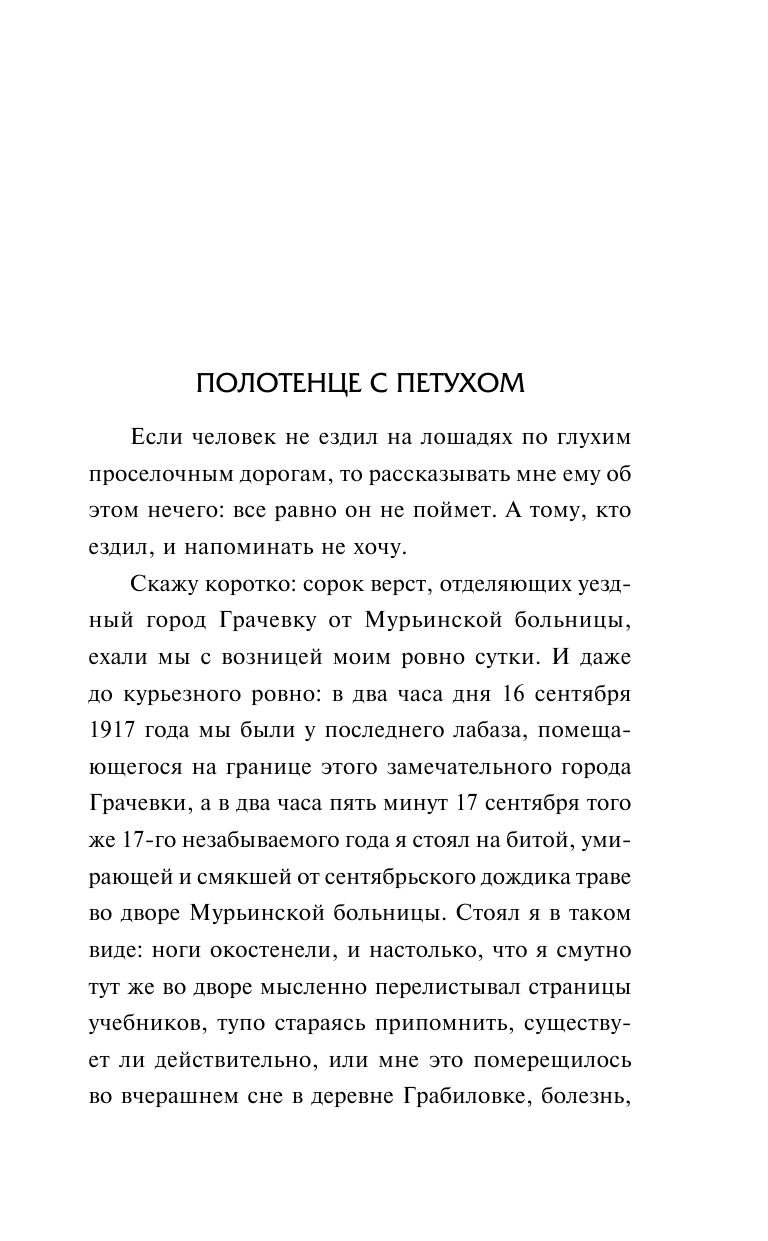 ПОЛОТЕНЦЕ С ПЕТУХОМ

Если человек не ездил на лошадях по глухим проселочным дорогам, то рассказывать мне ему об этом нечего: все равно он не поймет. А тому, кто ездил, и напоминать не хочу.

Скажу коротко: сорок верст, отделяющих уездный город Грачевку от Мурьинской больницы, ехали мы с возницей моим ровно сутки. И даже до курьезного ровно: в два часа дня 16 сентября 1917 года мы были у последнего лабаза, помещающегося на границе этого замечательного города Грачевки, а в два часа пять минут 17 сентября того же 17-го незабываемого года я стоял на битой, умирающей и смякшей от сентябрьского дождика траве во дворе Мурьинской больницы. Стоял я в таком виде: ноги окостенели, и настолько, что я смутно тут же во дворе мысленно перелистывал страницы учебников, тупо стараясь припомнить, существует ли действительно, или мне это померещилось во вчерашнем сне в деревне Грабиловке, болезнь,